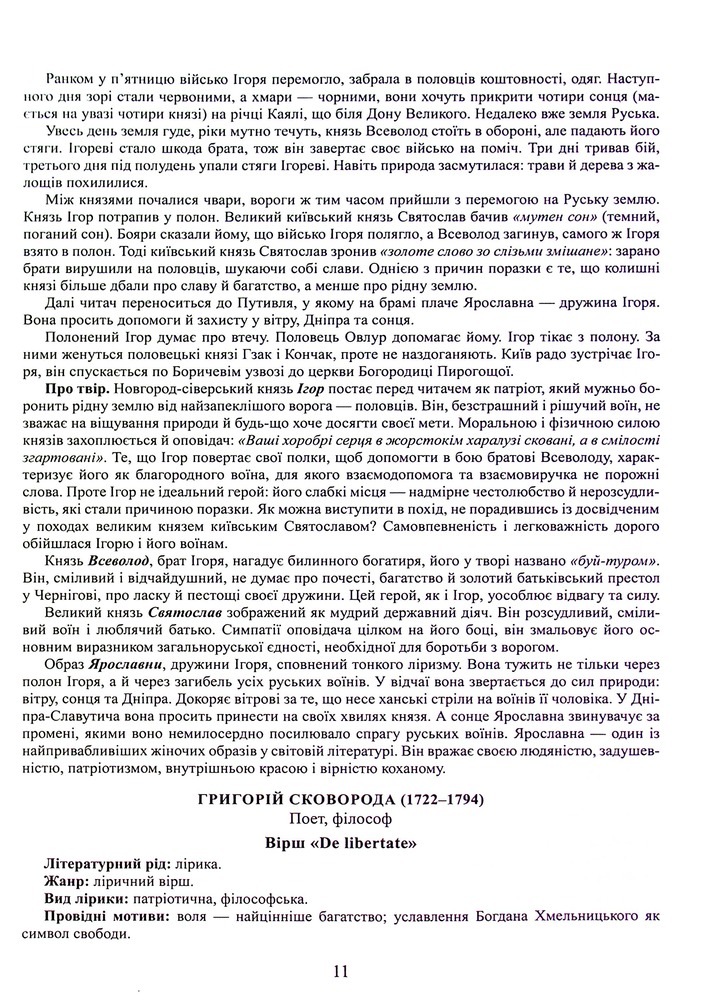 Ранком у п'ятницю військо Ігоря перемогло, забрала в половців коштовності, одяг. Наступного дня зорі стали червоними, а хмари — чорними, вони хочуть прикрити чотири сонця (мається на увазі чотири князі) на річці Каялі, що біля Дону Великого. Недалеко вже земля Руська.

Увесь день земля гуде, ріки мутно течуть, князь Всеволод стоїть в обороні, але падають його стяги. Ігореві стало шкода брата, тож він завертає своє військо на поміч. Три дні тривав бій, третього дня під полудень упали стяги Ігореві. Навіть природа засмутилася: трави й дерева з жалощів похилилися.

Між князями почалися чвари, вороги ж тим часом прийшли з перемогою на Руську землю. Князь Ігор потрапив у полон. Великий київський князь Святослав бачив «мутен сон» (темний, поганий сон). Бояри сказали йому, що військо Ігоря полягло, а Всеволод загинув, самого ж Ігоря взято в полон. Тоді київський князь Святослав зронив «золоте слово зо слізьми змішане»: зарано брати вирушили на половців, шукаючи собі слави. Однією з причин поразки є те, що колишні князі більше дбали про славу й багатство, а менше про рідну землю.

Далі читач переноситься до Путивля, у якому на брамі плаче Ярославна — дружина Ігоря. Вона просить допомоги й захисту у вітру, Дніпра та сонця.

Полонений Ігор думає про втечу. Половець Овлур допомагає йому. Ігор тікає з полону. За ними женуться половецькі князі Гзак і Кончак, проте не наздоганяють. Київ радо зустрічає Ігоря, він спускається по Боричевім узвозі до церкви Богородиці Пирогощої.

Про твір. Новгород-сіверський князь Ігор постає перед читачем як патріот, який мужньо боронить рідну землю від найзапеклішого ворога — половців. Він, безстрашний і рішучий воїн, не зважає на віщування природи й будь-що хоче досягти своєї мети. Моральною і фізичною силою князів захоплюється й оповідач: «Ваші хоробрі серця в жорстокім харалузі сковані, а в смілості згартовані». Те, що Ігор повертає свої полки, щоб допомогти в бою братові Всеволоду, характеризує його як благородного воїна, для якого взаємодопомога та взаємовиручка не порожні слова. Проте Ігор не ідеальний герой: його слабкі місця — надмірне честолюбство й нерозсудливість, які стали причиною поразки. Як можна виступити в похід, не порадившись із досвідченим у походах великим князем київським Святославом? Самовпевненість і легковажність дорого обійшлася Ігорю і його воїнам.

Князь Всеволод, брат Ігоря, нагадує билинного богатиря, його у творі названо «буй-туром». Він, сміливий і відчайдушний, не думає про почесті, багатство й золотий батьківський престол у Чернігові, про ласку й пестощі своєї дружини. Цей герой, як і Ігор, уособлює відвагу та силу.

Великий князь Святослав зображений як мудрий державний діяч. Він розсудливий, сміливий воїн і люблячий батько. Симпатії оповідача цілком на його боці, він змальовує його основним виразником загальноруської єдності, необхідної для боротьби з ворогом.

Образ Ярославни, дружини Ігоря, сповнений тонкого ліризму. Вона тужить не тільки через полон Ігоря, а й через загибель усіх руських воїнів. У відчаї вона звертається до сил природи: вітру, сонця та Дніпра. Докоряє вітрові за те, що несе ханські стріли на воїнів її чоловіка. У Дніпра-Славутича вона просить принести на своїх хвилях князя. А сонце Ярославна звинувачує за промені, якими воно немилосердно посилювало спрагу руських воїнів. Ярославна — один із найпривабливіших жіночих образів у світовій літературі. Він вражає своєю людяністю, задушевністю, патріотизмом, внутрішньою красою і вірністю коханому.

ГРИГОРІЙ СКОВОРОДА (1722–1794)
Поет, філософ

Вірш «De libertate»

Літературний рід: лірика.
Жанр: ліричний вірш.
Вид лірики: патріотична, філософська.
Провідні мотиви: воля — найцінніше багатство; уславлення Богдана Хмельницького як символ свободи.

11